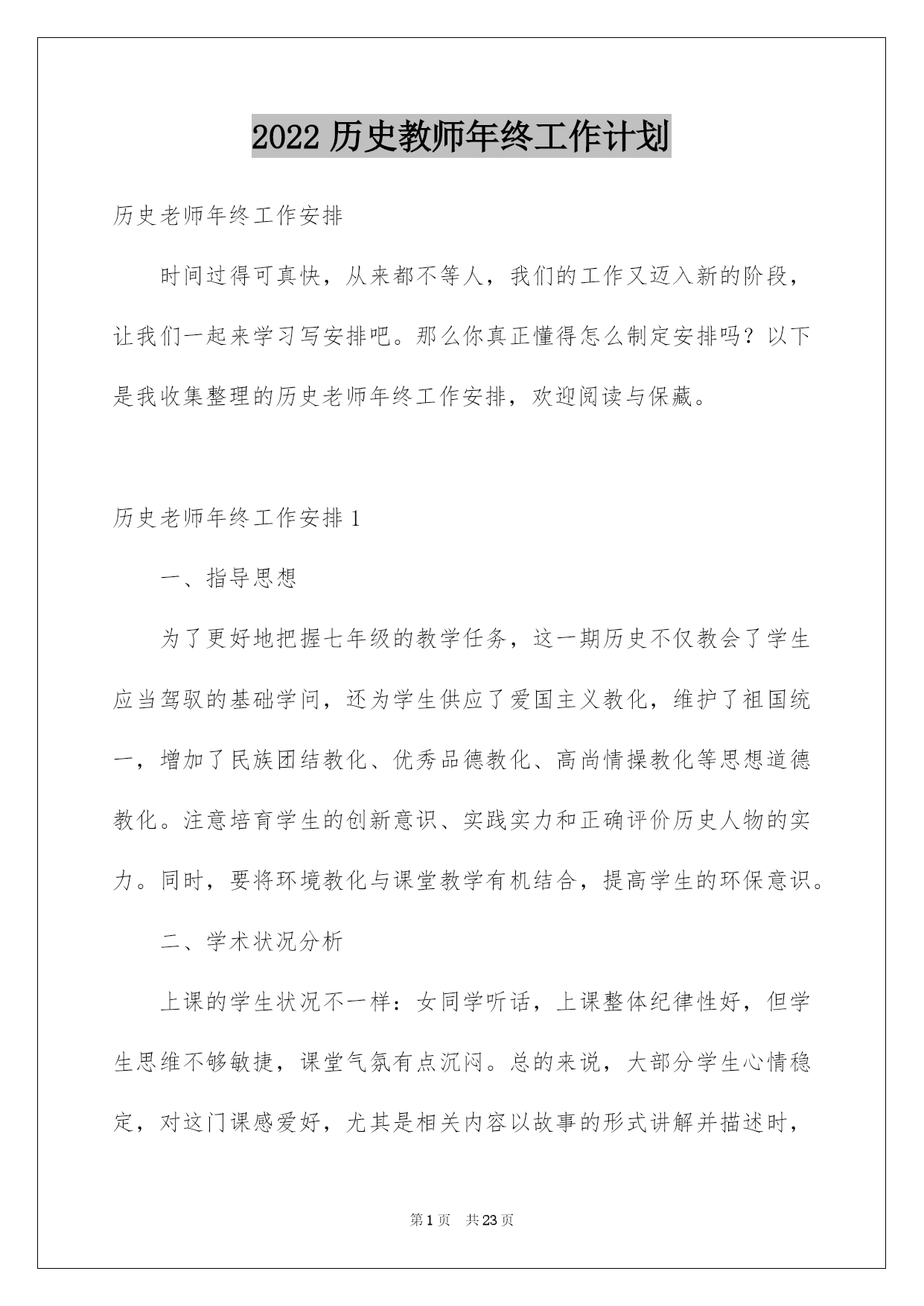 2022 历史教师年终工作计划

历史老师年终工作安排

时间过得可真快，从来都不等人，我们的工作又迈入新的阶段，让我们一起来学习写安排吧。那么你真正懂得怎么制定安排吗？以下是我收集整理的历史老师年终工作安排，欢迎阅读与保藏。

历史老师年终工作安排 1

一、指导思想

为了更好地把握七年级的教学任务，这一期历史不仅教会了学生应当驾驭的基础学问，还为学生供应了爱国主义教化，维护了祖国统一，增加了民族团结教化、优秀品德教化、高尚情操教化等思想道德教化。注意培育学生的创新意识、实践实力和正确评价历史人物的实力。同时，要将环境教化与课堂教学有机结合，提高学生的环保意识。

二、学术状况分析

上课的学生状况不一样：女同学听话，上课整体纪律性好，但学生思维不够敏捷，课堂气氛有点沉闷。总的来说，大部分学生心情稳定，对这门课感爱好，尤其是相关内容以故事的形式讲解并描述时，

第 1 页 共 23 页